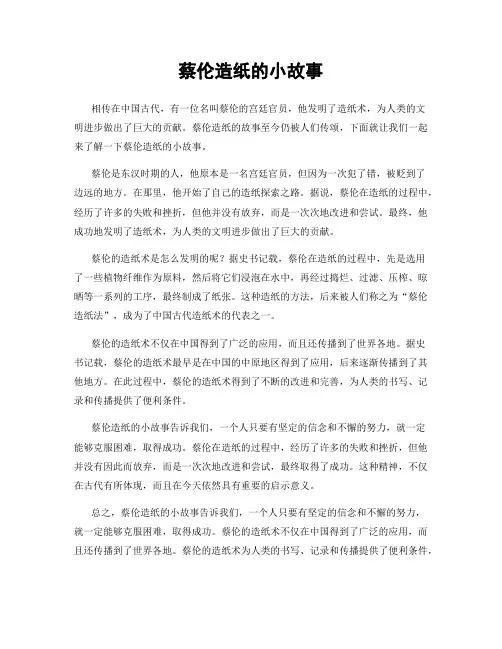 蔡伦造纸的小故事

相传在中国古代，有一位名叫蔡伦的宫廷官员，他发明了造纸术，为人类的文明进步做出了巨大的贡献。蔡伦造纸的故事至今仍被人们传颂，下面就让我们一起来了解一下蔡伦造纸的小故事。

蔡伦是东汉时期的人，他原本是一名宫廷官员，但因为一次犯了错，被贬到了边远的地方。在那里，他开始了自己的造纸探索之路。据说，蔡伦在造纸的过程中，经历了许多的失败和挫折，但他并没有放弃，而是一次次地改进和尝试。最终，他成功地发明了造纸术，为人类的文明进步做出了巨大的贡献。

蔡伦的造纸术是怎么发明的呢？据史书记载，蔡伦在造纸的过程中，先是选用了一些植物纤维作为原料，然后将它们浸泡在水中，再经过捣烂、过滤、压榨、晾晒等一系列的工序，最终制成了纸张。这种造纸的方法，后来被人们称之为“蔡伦造纸法”，成为了中国古代造纸术的代表之一。

蔡伦的造纸术不仅在中国得到了广泛的应用，而且还传播到了世界各地。据史书记载，蔡伦的造纸术最早是在中国的中原地区得到了应用，后来逐渐传播到了其他地方。在此过程中，蔡伦的造纸术得到了不断的改进和完善，为人类的书写、记录和传播提供了便利条件。

蔡伦造纸的小故事告诉我们，一个人只要有坚定的信念和不懈的努力，就一定能够克服困难，取得成功。蔡伦在造纸的过程中，经历了许多的失败和挫折，但他并没有因此而放弃，而是一次次地改进和尝试，最终取得了成功。这种精神，不仅在古代有所体现，而且在今天依然具有重要的启示意义。

总之，蔡伦造纸的小故事告诉我们，一个人只要有坚定的信念和不懈的努力，就一定能够克服困难，取得成功。蔡伦的造纸术不仅在中国得到了广泛的应用，而且还传播到了世界各地。蔡伦的造纸术为人类的书写、记录和传播提供了便利条件，